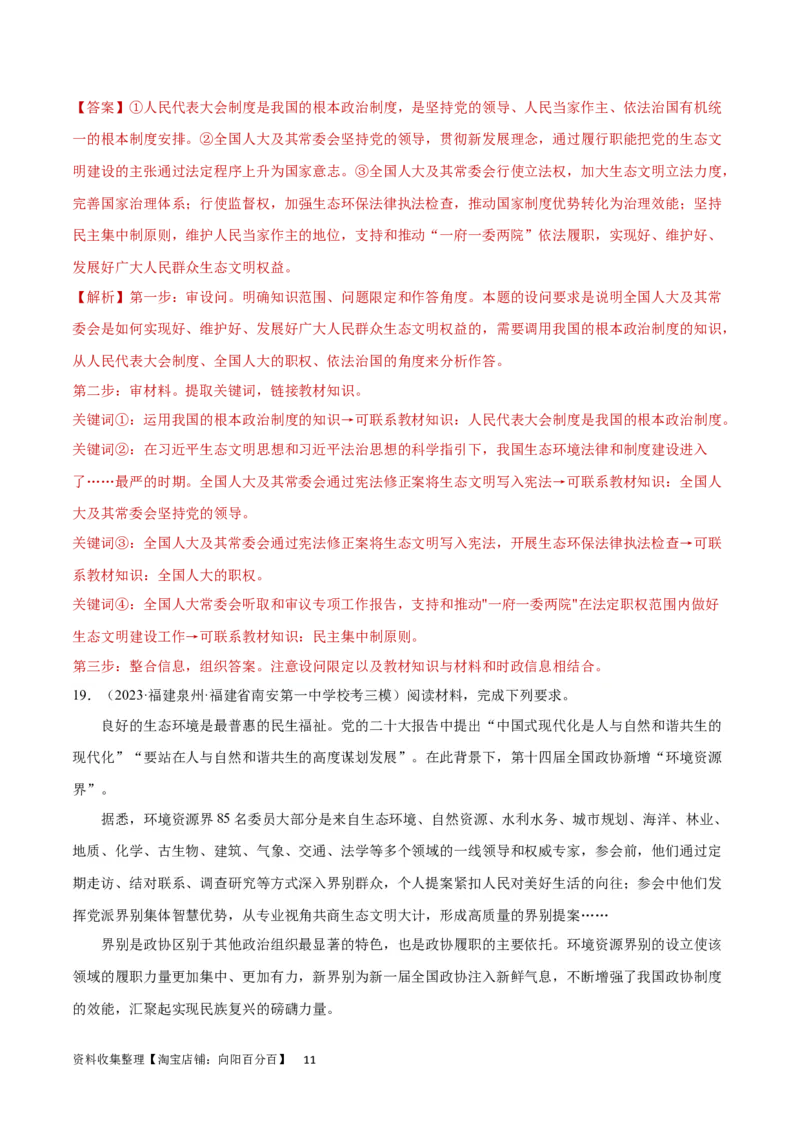 【答案】①人民代表大会制度是我国的根本政治制度，是坚持党的领导、人民当家作主、依法治国有机统一的根本制度安排。②全国人大及其常委会坚持党的领导，贯彻新发展理念，通过履行职能把党的生态文明建设的主张通过法定程序上升为国家意志。③全国人大及其常委会行使立法权，加大生态文明立法力度，完善国家治理体系；行使监督权，加强生态环保法律执法检查，推动国家制度优势转化为治理效能；坚持民主集中制原则，维护人民当家作主的地位，支持和推动“一府一委两院”依法履职，实现好、维护好、发展好广大人民群众生态文明权益。

【解析】第一步：审设问。明确知识范围、问题限定和作答角度。本题的设问要求是说明全国人大及其常委会是如何实现好、维护好、发展好广大人民群众生态文明权益的，需要调用我国的根本政治制度的知识，从人民代表大会制度、全国人大的职权、依法治国的角度来分析作答。

第二步：审材料。提取关键词，链接教材知识。

关键词①：运用我国的根本政治制度的知识→可联系教材知识：人民代表大会制度是我国的根本政治制度。

关键词②：在习近平生态文明思想和习近平法治思想的科学指引下，我国生态环境法律和制度建设进入了……最严的时期。全国人大及其常委会通过宪法修正案将生态文明写入宪法→可联系教材知识：全国人大及其常委会坚持党的领导。

关键词③：全国人大及其常委会通过宪法修正案将生态文明写入宪法，开展生态环保法律执法检查→可联系教材知识：全国人大的职权。

关键词④：全国人大常委会听取和审议专项工作报告，支持和推动"一府一委两院"在法定职权范围内做好生态文明建设工作→可联系教材知识：民主集中制原则。

第三步：整合信息，组织答案。注意设问限定以及教材知识与材料和时政信息相结合。

19.（2023·福建泉州·福建省南安第一中学校考三模）阅读材料，完成下列要求。

良好的生态环境是最普惠的民生福祉。党的二十大报告中提出“中国式现代化是人与自然和谐共生的现代化”“要站在人与自然和谐共生的高度谋划发展”。在此背景下，第十四届全国政协新增“环境资源界”。

据悉，环境资源界 85 名委员大部分是来自生态环境、自然资源、水利水务、城市规划、海洋、林业、地质、化学、古生物、建筑、气象、交通、法学等多个领域的一线领导和权威专家，参会前，他们通过定期走访、结对联系、调查研究等方式深入界别群众，个人提案紧扣人民对美好生活的向往；参会中他们发挥党派界别集体智慧优势，从专业视角共商生态文明大计，形成高质量的界别提案……

界别是政协区别于其他政治组织最显著的特色，也是政协履职的主要依托。环境资源界别的设立使该领域的履职力量更加集中、更加有力，新界别为新一届全国政协注入新鲜气息，不断增强了我国政协制度的效能，汇聚起实现民族复兴的磅礴力量。

资料收集整理【淘宝店铺：向阳百分百】 11